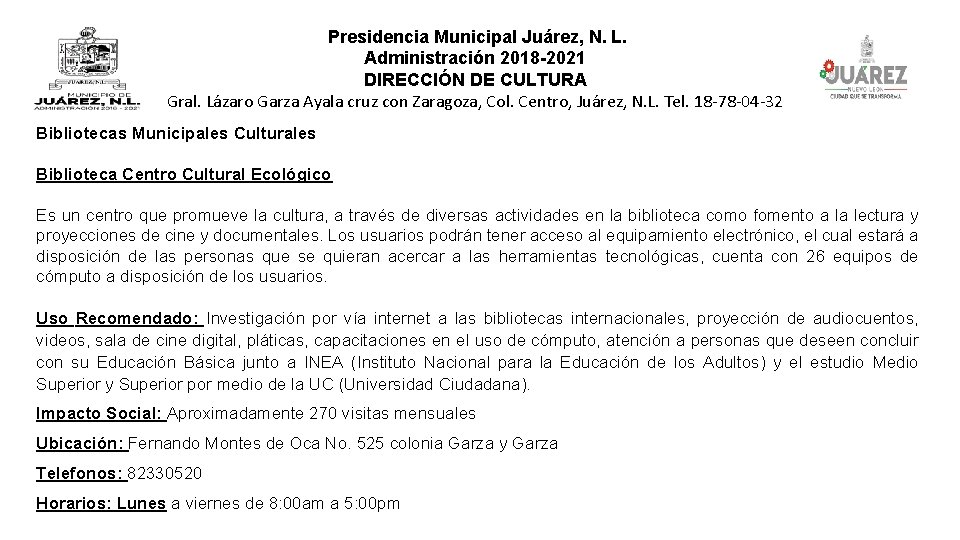 MUNICIPIO DE
JUÁREZ, N.L.
ADMINISTRACIÓN 2018 - 2021

Presidencia Municipal Juárez, N. L.
Administración 2018-2021
DIRECCIÓN DE CULTURA
Gral. Lázaro Garza Ayala cruz con Zaragoza, Col. Centro, Juárez, N.L. Tel. 18-78-04-32

JUÁREZ
NUEVO LEÓN
CIUDAD QUE SE TRANSFORMA

Bibliotecas Municipales Culturales

Biblioteca Centro Cultural Ecológico

Es un centro que promueve la cultura, a través de diversas actividades en la biblioteca como fomento a la lectura y proyecciones de cine y documentales. Los usuarios podrán tener acceso al equipamiento electrónico, el cual estará a disposición de las personas que se quieran acercar a las herramientas tecnológicas, cuenta con 26 equipos de cómputo a disposición de los usuarios.

Uso Recomendado: Investigación por vía internet a las bibliotecas internacionales, proyección de audiocuentos, videos, sala de cine digital, pláticas, capacitaciones en el uso de cómputo, atención a personas que deseen concluir con su Educación Básica junto a INEA (Instituto Nacional para la Educación de los Adultos) y el estudio Medio Superior y Superior por medio de la UC (Universidad Ciudadana).

Impacto Social: Aproximadamente 270 visitas mensuales

Ubicación: Fernando Montes de Oca No. 525 colonia Garza y Garza

Telefonos: 82330520

Horarios: Lunes a viernes de 8:00am a 5:00pm